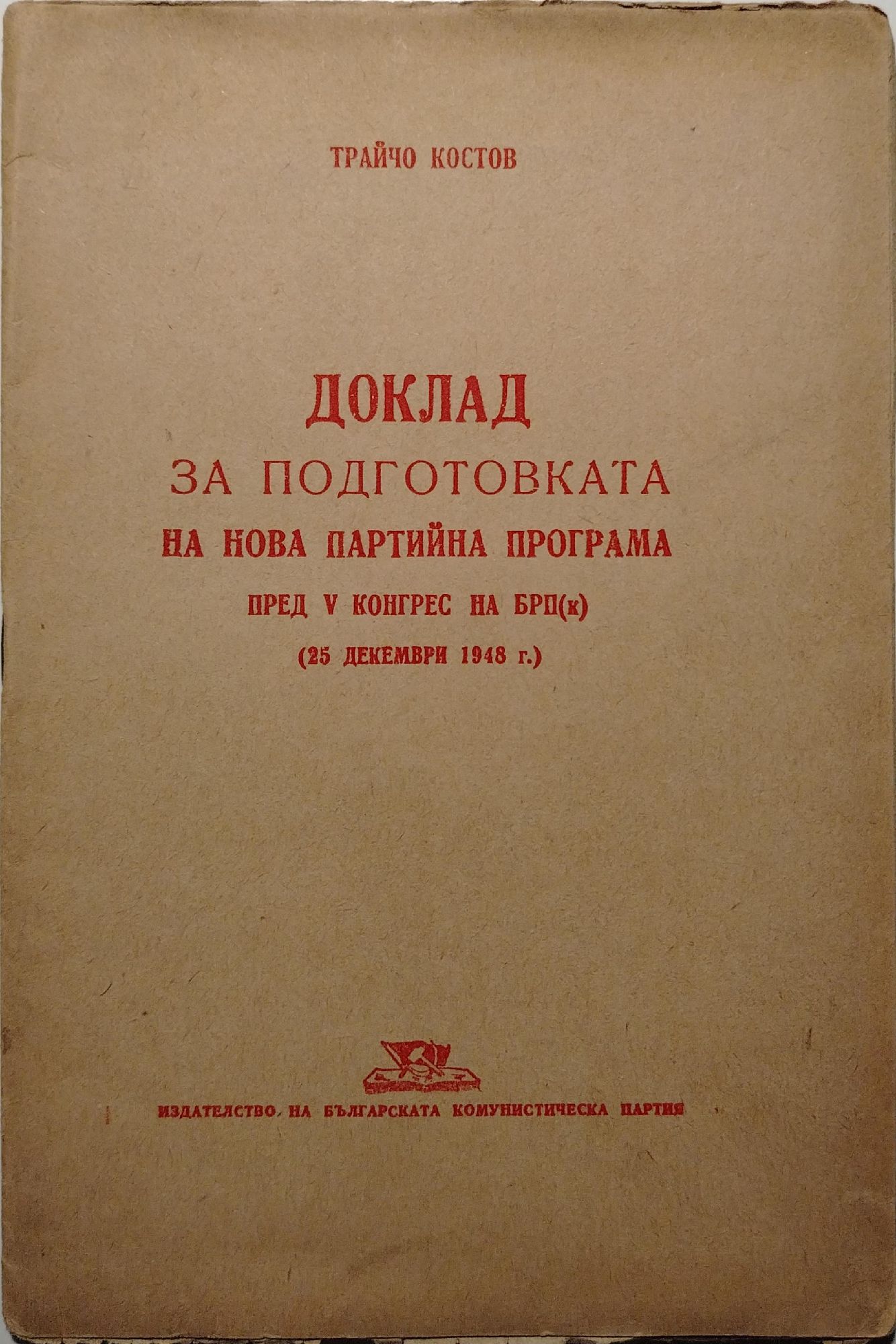 ТРАЙЧО КОСТОВ

ДОКЛАД
ЗА ПОДГОТОВКАТА
НА НОВА ПАРТИЙНА ПРОГРАМА
ПРЕД V КОНГРЕС НА БРП(к)
(25 ДЕКЕМВРИ 1948 г.)

ИЗДАТЕЛСТВО НА БЪЛГАРСКАТА КОМУНИСТИЧЕСКА ПАРТИЯ